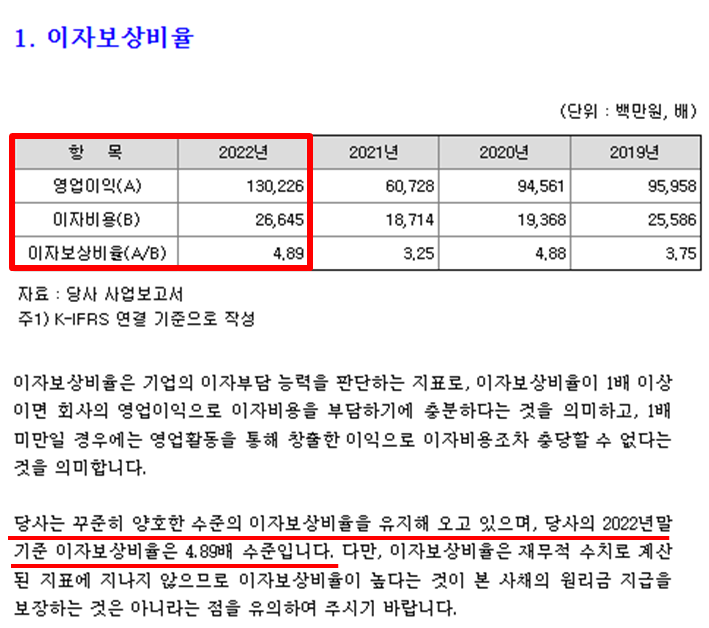 1. 이자보상비율

(단위 : 백만원, 배)

| 항 목 | 2022년 | 2021년 | 2020년 | 2019년 |
|---|---|---|---|---|
| 영업이익(A) | 130,226 | 60,728 | 94,561 | 95,958 |
| 이자비용(B) | 26,645 | 18,714 | 19,368 | 25,586 |
| 이자보상비율(A/B) | 4.89 | 3.25 | 4.88 | 3.75 |

자료 : 당사 사업보고서
주1) K-IFRS 연결 기준으로 작성

이자보상비율은 기업의 이자부담 능력을 판단하는 지표로, 이자보상비율이 1배 이상이면 회사의 영업이익으로 이자비용을 부담하기에 충분하다는 것을 의미하고, 1배 미만일 경우에는 영업활동을 통해 창출한 이익으로 이자비용조차 충당할 수 없다는 것을 의미합니다.

당사는 꾸준히 양호한 수준의 이자보상비율을 유지해 오고 있으며, 당사의 2022년말 기준 이자보상비율은 4.89배 수준입니다. 다만, 이자보상비율은 재무적 수치로 계산된 지표에 지나지 않으므로 이자보상비율이 높다는 것이 본 사채의 원리금 지급을 보장하는 것은 아니라는 점을 유의하여 주시기 바랍니다.